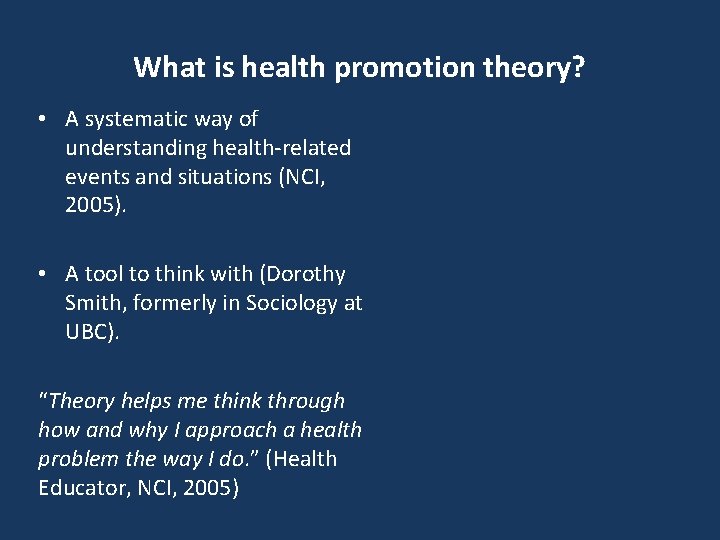 What is health promotion theory?

• A systematic way of understanding health-related events and situations (NCI, 2005).

• A tool to think with (Dorothy Smith, formerly in Sociology at UBC).

“Theory helps me think through how and why I approach a health problem the way I do.” (Health Educator, NCI, 2005)